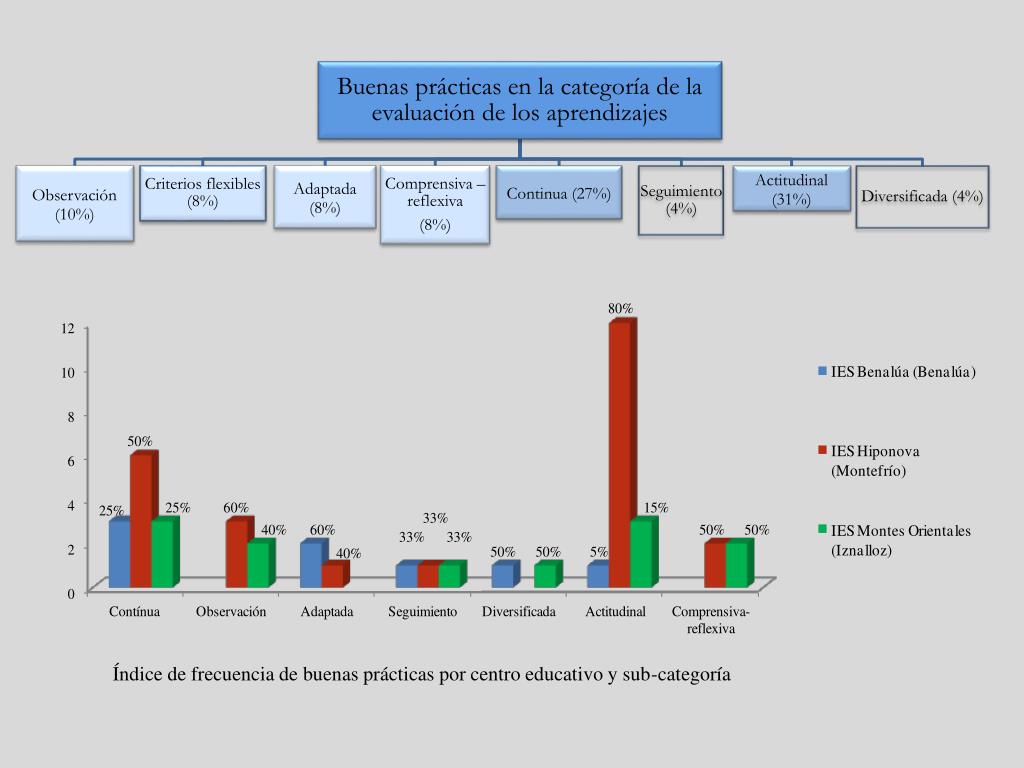 Buenas prácticas en la categoría de la evaluación de los aprendizajes

Observación (10%)

Criterios flexibles (8%)

Adaptada (8%)

Comprensiva – reflexiva (8%)

Continua (27%)

Seguimiento (4%)

Actitudinal (31%)

Diversificada (4%)

12
10
8
6
4
2
0

25% 50% 25%
60% 40%
60% 40%
33% 33% 33%
50% 50%
5% 80% 15%
50% 50%

Contínua
Observación
Adaptada
Seguimiento
Diversificada
Actitudinal
Comprensiva-reflexiva

IES Benalúa (Benalúa)
IES Hiponova (Montefrío)
IES Montes Orientales (Iznalloz)

Índice de frecuencia de buenas prácticas por centro educativo y sub-categoría